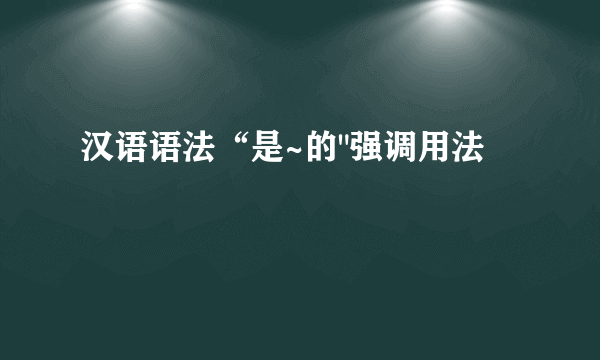 汉语语法“是~的"强调用法